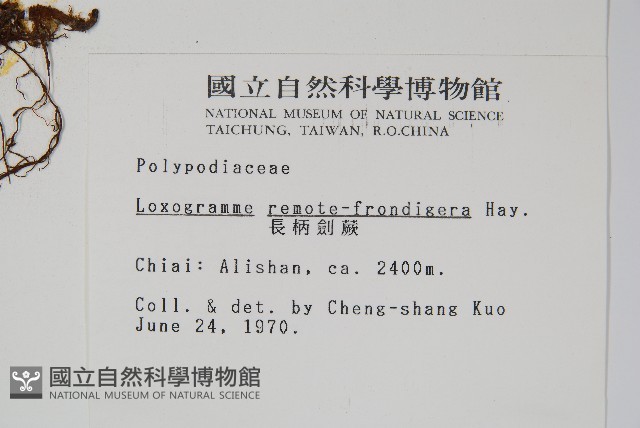 國立自然科學博物館
NATIONAL MUSEUM OF NATURAL SCIENCE
TAICHUNG, TAIWAN, R.O.CHINA

Polypodiaceae

Loxogramme remote-frondigera Hay.
長柄劍蕨

Chiai: Alishan, ca. 2400m.

Coll. & det. by Cheng-shang Kuo
June 24, 1970.

國立自然科學博物館
NATIONAL MUSEUM OF NATURAL SCIENCE